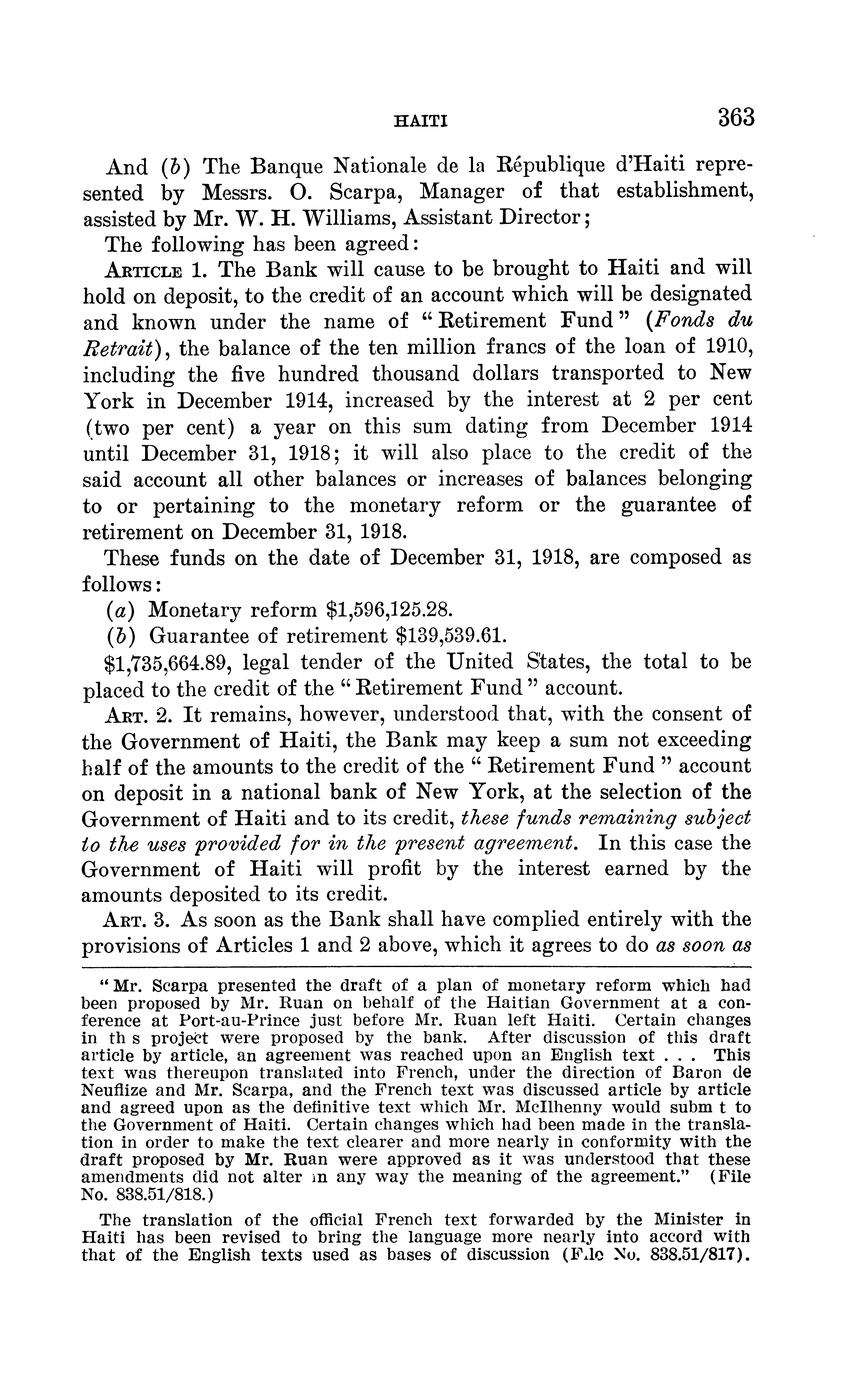 HAITI 363

And (b) The Banque Nationale de la République d'Haiti represented by Messrs. O. Scarpa, Manager of that establishment, assisted by Mr. W. H. Williams, Assistant Director;

The following has been agreed:

ARTICLE 1. The Bank will cause to be brought to Haiti and will hold on deposit, to the credit of an account which will be designated and known under the name of "Retirement Fund" (Fonds du Retrait), the balance of the ten million francs of the loan of 1910, including the five hundred thousand dollars transported to New York in December 1914, increased by the interest at 2 per cent (two per cent) a year on this sum dating from December 1914 until December 31, 1918; it will also place to the credit of the said account all other balances or increases of balances belonging to or pertaining to the monetary reform or the guarantee of retirement on December 31, 1918.

These funds on the date of December 31, 1918, are composed as follows:

(a) Monetary reform $1,596,125.28.

(b) Guarantee of retirement $139,539.61.

$1,735,664.89, legal tender of the United States, the total to be placed to the credit of the "Retirement Fund" account.

ART. 2. It remains, however, understood that, with the consent of the Government of Haiti, the Bank may keep a sum not exceeding half of the amounts to the credit of the "Retirement Fund" account on deposit in a national bank of New York, at the selection of the Government of Haiti and to its credit, these funds remaining subject to the uses provided for in the present agreement. In this case the Government of Haiti will profit by the interest earned by the amounts deposited to its credit.

ART. 3. As soon as the Bank shall have complied entirely with the provisions of Articles 1 and 2 above, which it agrees to do as soon as

"Mr. Scarpa presented the draft of a plan of monetary reform which had been proposed by Mr. Ruan on behalf of the Haitian Government at a conference at Port-au-Prince just before Mr. Ruan left Haiti. Certain changes in th s project were proposed by the bank. After discussion of this draft article by article, an agreement was reached upon an English text . . . This text was thereupon translated into French, under the direction of Baron de Neuflize and Mr. Scarpa, and the French text was discussed article by article and agreed upon as the definitive text which Mr. McIlhenny would subm t to the Government of Haiti. Certain changes which had been made in the translation in order to make the text clearer and more nearly in conformity with the draft proposed by Mr. Ruan were approved as it was understood that these amendments did not alter in any way the meaning of the agreement." (File No. 838.51/818.)

The translation of the official French text forwarded by the Minister in Haiti has been revised to bring the language more nearly into accord with that of the English texts used as bases of discussion (File No. 838.51/817).